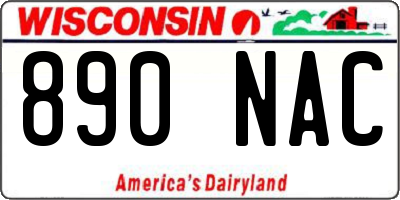 WISCONSIN

890 NAC

America's Dairyland